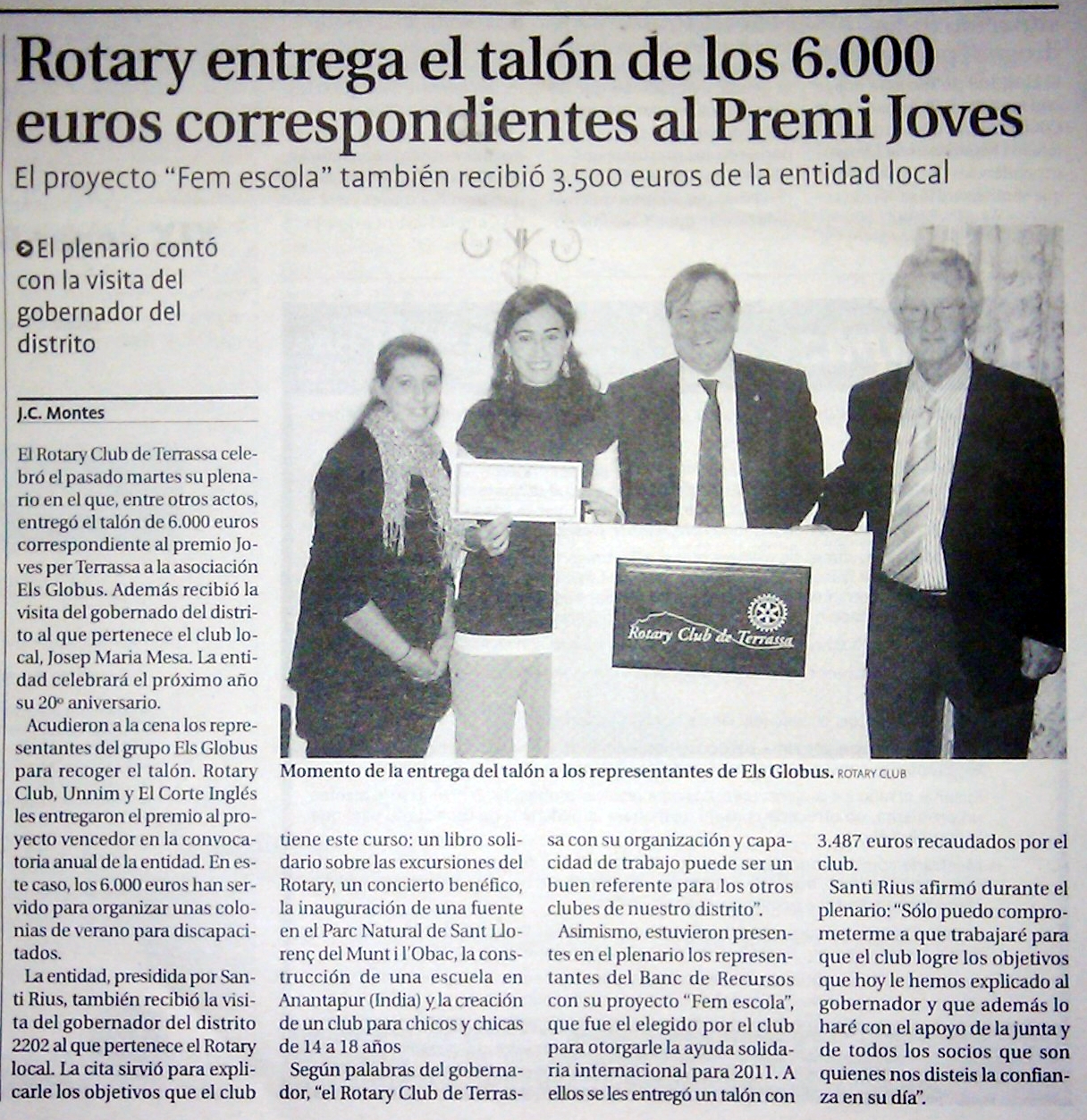 Rotary entrega el talón de los 6.000 euros correspondientes al Premi Joves

El proyecto "Fem escola" también recibió 3.500 euros de la entidad local

El plenario contó con la visita del gobernador del distrito

J.C. Montes

El Rotary Club de Terrassa celebró el pasado martes su plenario en el que, entre otros actos, entregó el talón de 6.000 euros correspondiente al premio Joves per Terrassa a la asociación Els Globus. Además recibió la visita del gobernado del distrito al que pertenece el club local, Josep Maria Mesa. La entidad celebrará el próximo año su 20º aniversario.

Acudieron a la cena los representantes del grupo Els Globus para recoger el talón. Rotary Club, Unnim y El Corte Inglés les entregaron el premio al proyecto vencedor en la convocatoria anual de la entidad. En este caso, los 6.000 euros han servido para organizar unas colonias de verano para discapacitados.

La entidad, presidida por Santi Rius, también recibió la visita del gobernador del distrito 2202 al que pertenece el Rotary local. La cita sirvió para explicarle los objetivos que el club tiene este curso: un libro solidario sobre las excursiones del Rotary, un concierto benéfico, la inauguración de una fuente en el Parc Natural de Sant Llorenç del Munt i l'Obac, la construcción de una escuela en Anantapur (India) y la creación de un club para chicos y chicas de 14 a 18 años

Según palabras del gobernador, "el Rotary Club de Terrassa con su organización y capacidad de trabajo puede ser un buen referente para los otros clubes de nuestro distrito".

Asimismo, estuvieron presentes en el plenario los representantes del Banc de Recursos con su proyecto "Fem escola", que fue el elegido por el club para otorgarle la ayuda solidaria internacional para 2011. A ellos se les entregó un talón con 3.487 euros recaudados por el club.

Santi Rius afirmó durante el plenario: "Sólo puedo comprometerme a que trabajaré para que el club logre los objetivos que hoy le hemos explicado al gobernador y que además lo haré con el apoyo de la junta y de todos los socios que son quienes nos disteis la confianza en su día".

Rotary Club de Terrassa

Momento de la entrega del talón a los representantes de Els Globus. ROTARY CLUB